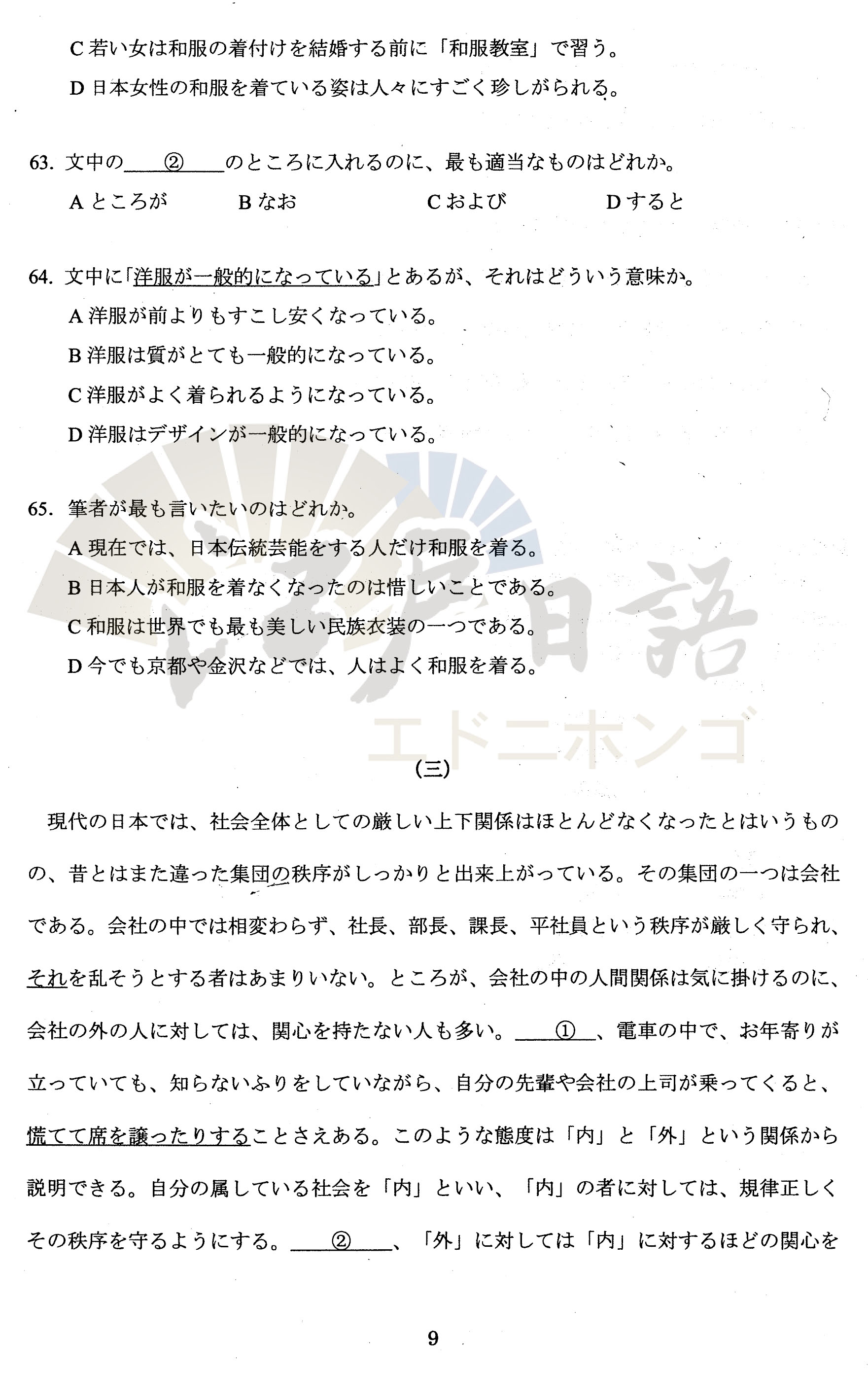 C 若い女は和服の着付けを結婚する前に「和服教室」で習う。

D 日本女性の和服を着ている姿は人々にすごく珍しがられる。

63. 文中の＿＿②＿＿のところに入れるのに、最も適当なものはどれか。

A ところが　B なお　C および　D すると

64. 文中に「洋服が一般的になっている」とあるが、それはどういう意味か。

A 洋服が前よりもすこし安くなっている。

B 洋服は質がとても一般的になっている。

C 洋服がよく着られるようになっている。

D 洋服はデザインが一般的になっている。

65. 筆者が最も言いたいのはどれか。

A 現在では、日本伝統芸能をする人だけ和服を着る。

B 日本人が和服を着なくなったのは惜しいことである。

C 和服は世界でも最も美しい民族衣装の一つである。

D 今でも京都や金沢などでは、人はよく和服を着る。

江戸日語

エドニホンゴ

（三）

現代の日本では、社会全体としての厳しい上下関係はほとんどなくなったとはいうものの、昔とはまた違った集団の秩序がしっかりと出来上がっている。その集団の一つは会社である。会社の中では相変わらず、社長、部長、課長、平社員という秩序が厳しく守られ、それを乱そうとする者はあまりいない。ところが、会社の中の人間関係は気に掛けるのに、会社の外の人に対しては、関心を持たない人も多い。＿＿①＿＿、電車の中で、お年寄りが立っていても、知らないふりをしていながら、自分の先輩や会社の上司が乗ってくると、慌てて席を譲ったりすることさえある。このような態度は「内」と「外」という関係から説明できる。自分の属している社会を「内」といい、「内」の者に対しては、規律正しくその秩序を守るようにする。＿＿②＿＿、「外」に対しては「内」に対するほどの関心を

9